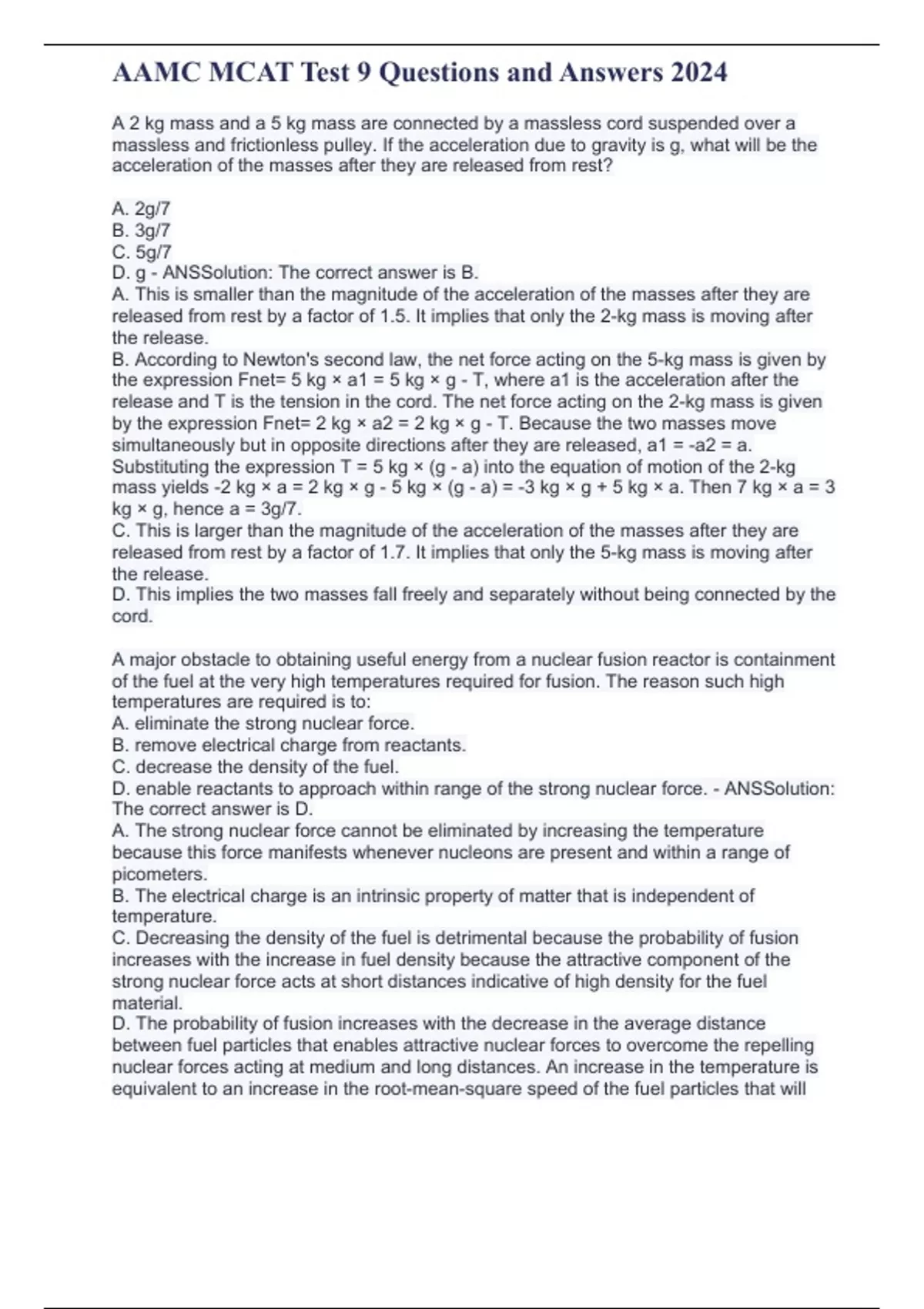 AAMC MCAT Test 9 Questions and Answers 2024

A 2 kg mass and a 5 kg mass are connected by a massless cord suspended over a massless and frictionless pulley. If the acceleration due to gravity is g, what will be the acceleration of the masses after they are released from rest?

A. 2g/7
B. 3g/7
C. 5g/7
D. g - ANSSolution: The correct answer is B.
A. This is smaller than the magnitude of the acceleration of the masses after they are released from rest by a factor of 1.5. It implies that only the 2-kg mass is moving after the release.
B. According to Newton's second law, the net force acting on the 5-kg mass is given by the expression Fnet= 5 kg × a1 = 5 kg × g - T, where a1 is the acceleration after the release and T is the tension in the cord. The net force acting on the 2-kg mass is given by the expression Fnet= 2 kg × a2 = 2 kg × g - T. Because the two masses move simultaneously but in opposite directions after they are released, a1 = -a2 = a. Substituting the expression T = 5 kg × (g - a) into the equation of motion of the 2-kg mass yields -2 kg × a = 2 kg × g - 5 kg × (g - a) = -3 kg × g + 5 kg × a. Then 7 kg × a = 3 kg × g, hence a = 3g/7.
C. This is larger than the magnitude of the acceleration of the masses after they are released from rest by a factor of 1.7. It implies that only the 5-kg mass is moving after the release.
D. This implies the two masses fall freely and separately without being connected by the cord.

A major obstacle to obtaining useful energy from a nuclear fusion reactor is containment of the fuel at the very high temperatures required for fusion. The reason such high temperatures are required is to:
A. eliminate the strong nuclear force.
B. remove electrical charge from reactants.
C. decrease the density of the fuel.
D. enable reactants to approach within range of the strong nuclear force. - ANSSolution: The correct answer is D.
A. The strong nuclear force cannot be eliminated by increasing the temperature because this force manifests whenever nucleons are present and within a range of picometers.
B. The electrical charge is an intrinsic property of matter that is independent of temperature.
C. Decreasing the density of the fuel is detrimental because the probability of fusion increases with the increase in fuel density because the attractive component of the strong nuclear force acts at short distances indicative of high density for the fuel material.
D. The probability of fusion increases with the decrease in the average distance between fuel particles that enables attractive nuclear forces to overcome the repelling nuclear forces acting at medium and long distances. An increase in the temperature is equivalent to an increase in the root-mean-square speed of the fuel particles that will